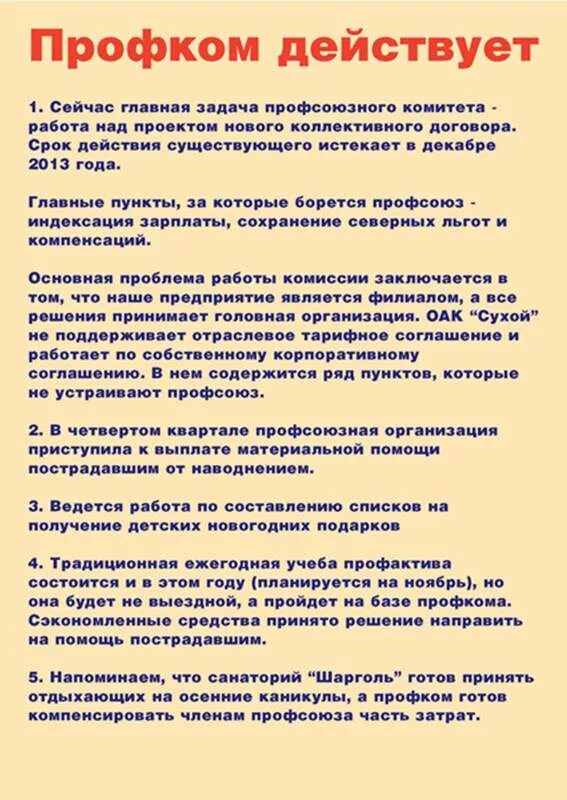 Профком действует

1. Сейчас главная задача профсоюзного комитета - работа над проектом нового коллективного договора. Срок действия существующего истекает в декабре 2013 года.

Главные пункты, за которые борется профсоюз - индексация зарплаты, сохранение северных льгот и компенсаций.

Основная проблема работы комиссии заключается в том, что наше предприятие является филиалом, а все решения принимает головная организация. ОАК “Сухой” не поддерживает отраслевое тарифное соглашение и работает по собственному корпоративному соглашению. В нем содержится ряд пунктов, которые не устраивают профсоюз.

2. В четвертом квартале профсоюзная организация приступила к выплате материальной помощи пострадавшим от наводнением.

3. Ведется работа по составлению списков на получение детских новогодних подарков

4. Традиционная ежегодная учеба профактива состоится и в этом году (планируется на ноябрь), но она будет не выездной, а пройдет на базе профкома. Сэкономленные средства принято решение направить на помощь пострадавшим.

5. Напоминаем, что санаторий “Шарголь” готов принять отдыхающих на осенние каникулы, а профком готов компенсировать членам профсоюза часть затрат.